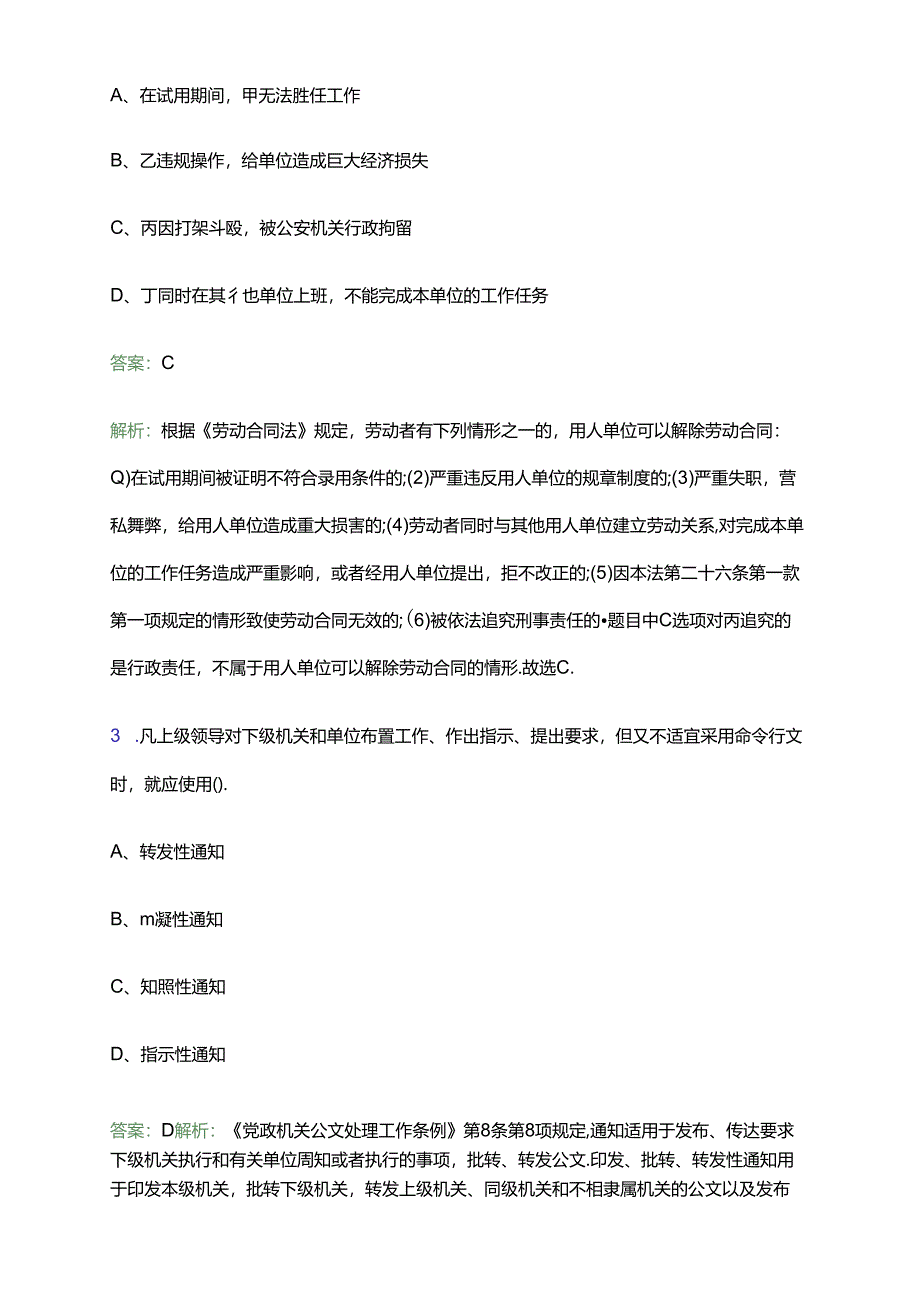 A、在试用期间，甲无法胜任工作

B、乙违规操作，给单位造成巨大经济损失

C、丙因打架斗殴，被公安机关行政拘留

D、丁同时在其彳也单位上班，不能完成本单位的工作任务

答案：C

解析：根据《劳动合同法》规定，劳动者有下列情形之一的，用人单位可以解除劳动合同：Q)在试用期间被证明不符合录用条件的;(2)严重违反用人单位的规章制度的;(3)严重失职，营私舞弊，给用人单位造成重大损害的;(4)劳动者同时与其他用人单位建立劳动关系,对完成本单位的工作任务造成严重影响，或者经用人单位提出，拒不改正的;(5)因本法第二十六条第一款第一项规定的情形致使劳动合同无效的;(6)被依法追究刑事责任的•题目中C选项对丙追究的是行政责任，不属于用人单位可以解除劳动合同的情形.故选C.

3 .凡上级领导对下级机关和单位布置工作、作出指示、提出要求，但又不适宜采用命令行文时，就应使用().

A、转发性通知

B、m凝性通知

C、知照性通知

D、指示性通知

答案：D解析：《党政机关公文处理工作条例》第8条第8项规定,通知适用于发布、传达要求下级机关执行和有关单位周知或者执行的事项，批转、转发公文.印发、批转、转发性通知用于印发本级机关，批转下级机关，转发上级机关、同级机关和不相隶属机关的公文以及发布